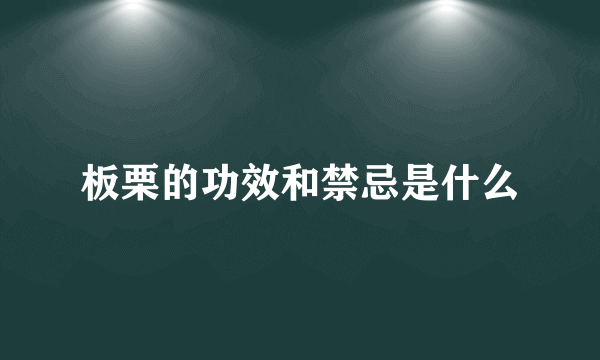 板栗的功效和禁忌是什么